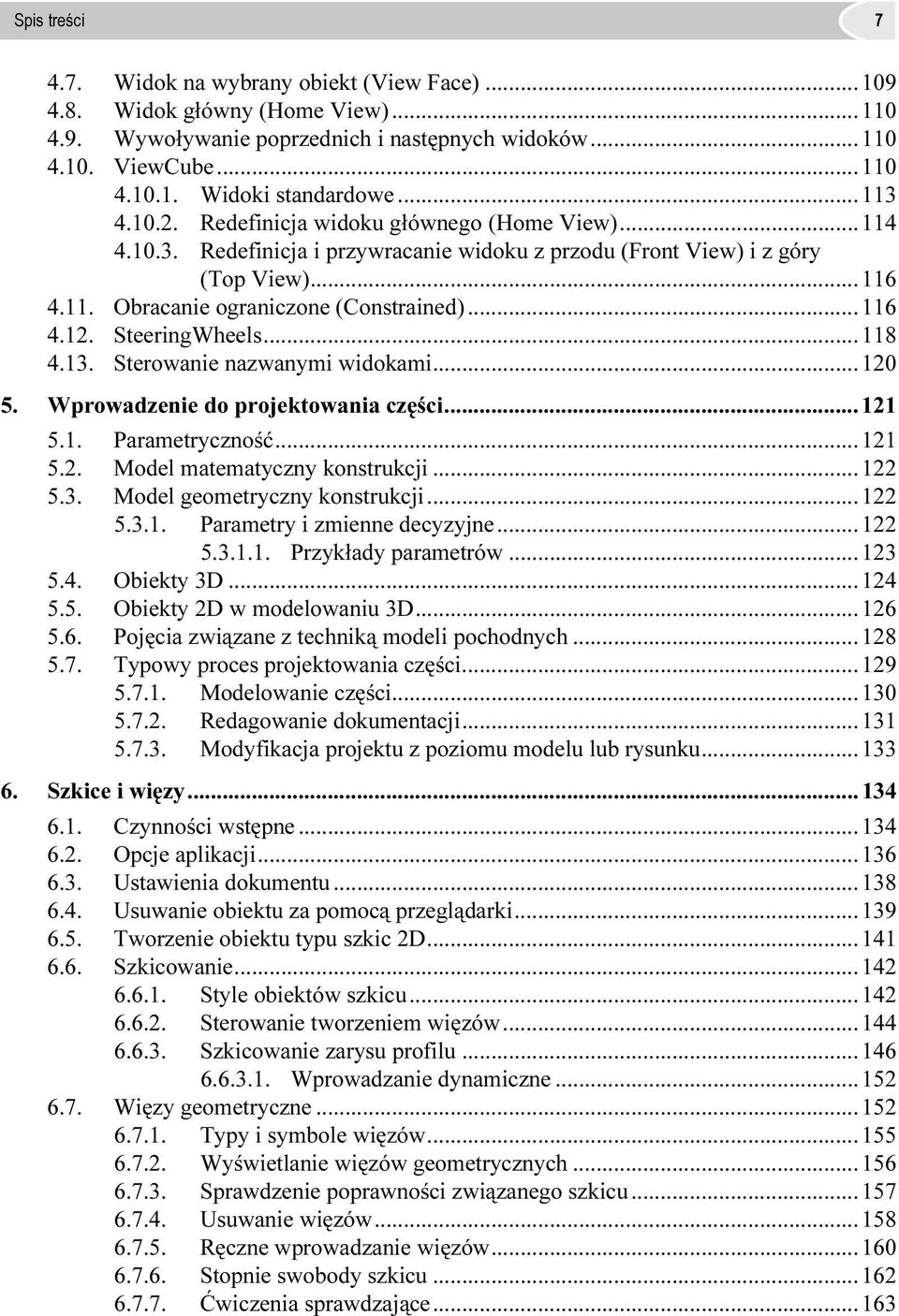 Spis treści 7

4.7. Widok na wybrany obiekt (View Face) ... 109
4.8. Widok główny (Home View) ... 110
4.9. Wywoływanie poprzednich i następnych widoków ... 110
4.10. ViewCube ... 110
4.10.1. Widoki standardowe ... 113
4.10.2. Redefinicja widoku głównego (Home View) ... 114
4.10.3. Redefinicja i przywracanie widoku z przodu (Front View) i z góry (Top View) ... 116
4.11. Obracanie ograniczone (Constrained) ... 116
4.12. SteeringWheels ... 118
4.13. Sterowanie nazwanymi widokami ... 120

5. Wprowadzenie do projektowania części ... 121
5.1. Parametryczność ... 121
5.2. Model matematyczny konstrukcji ... 122
5.3. Model geometryczny konstrukcji ... 122
5.3.1. Parametry i zmienne decyzyjne ... 122
5.3.1.1. Przykłady parametrów ... 123
5.4. Obiekty 3D ... 124
5.5. Obiekty 2D w modelowaniu 3D ... 126
5.6. Pojęcia związane z techniką modeli pochodnych ... 128
5.7. Typowy proces projektowania części ... 129
5.7.1. Modelowanie części ... 130
5.7.2. Redagowanie dokumentacji ... 131
5.7.3. Modyfikacja projektu z poziomu modelu lub rysunku ... 133

6. Szkice i więzy ... 134
6.1. Czynności wstępne ... 134
6.2. Opcje aplikacji ... 136
6.3. Ustawienia dokumentu ... 138
6.4. Usuwanie obiektu za pomocą przeglądarki ... 139
6.5. Tworzenie obiektu typu szkic 2D ... 141
6.6. Szkicowanie ... 142
6.6.1. Style obiektów szkicu ... 142
6.6.2. Sterowanie tworzeniem więzów ... 144
6.6.3. Szkicowanie zarysu profilu ... 146
6.6.3.1. Wprowadzanie dynamiczne ... 152
6.7. Więzy geometryczne ... 152
6.7.1. Typy i symbole więzów ... 155
6.7.2. Wyświetlanie więzów geometrycznych ... 156
6.7.3. Sprawdzenie poprawności związanego szkicu ... 157
6.7.4. Usuwanie więzów ... 158
6.7.5. Ręczne wprowadzanie więzów ... 160
6.7.6. Stopnie swobody szkicu ... 162
6.7.7. Ćwiczenia sprawdzające ... 163